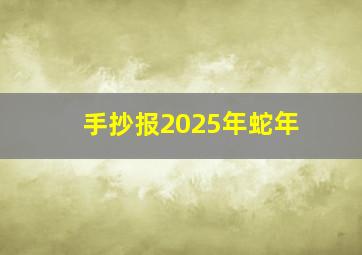 手抄报2025年蛇年